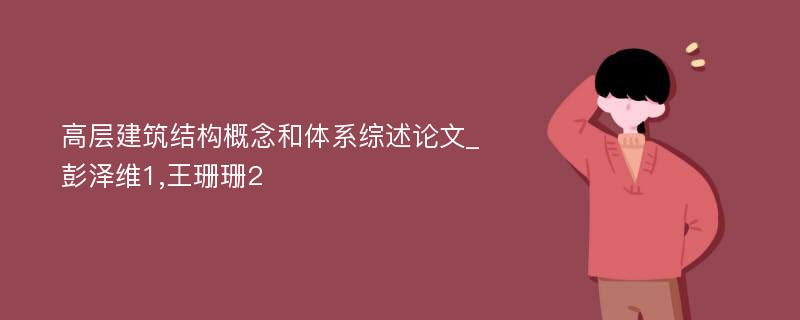 高层建筑结构概念和体系综述论文_彭泽维1,王珊珊2